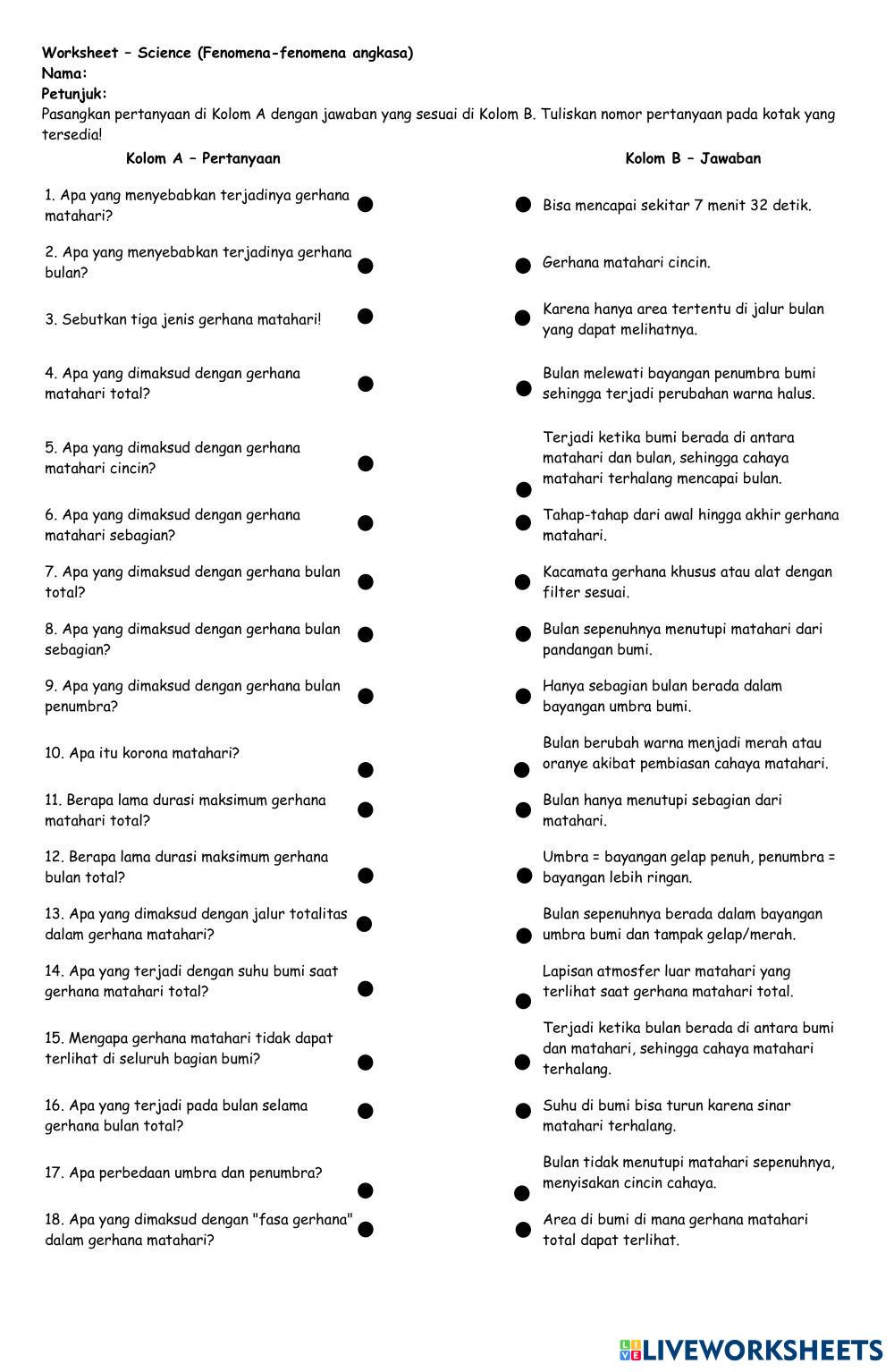 Worksheet – Science (Fenomena-fenomena angkasa)
Nama:
Petunjuk:
Pasangkan pertanyaan di Kolom A dengan jawaban yang sesuai di Kolom B. Tuliskan nomor pertanyaan pada kotak yang tersedia!

Kolom A – Pertanyaan

1. Apa yang menyebabkan terjadinya gerhana matahari?

2. Apa yang menyebabkan terjadinya gerhana bulan?

3. Sebutkan tiga jenis gerhana matahari!

4. Apa yang dimaksud dengan gerhana matahari total?

5. Apa yang dimaksud dengan gerhana matahari cincin?

6. Apa yang dimaksud dengan gerhana matahari sebagian?

7. Apa yang dimaksud dengan gerhana bulan total?

8. Apa yang dimaksud dengan gerhana bulan sebagian?

9. Apa yang dimaksud dengan gerhana bulan penumbra?

10. Apa itu korona matahari?

11. Berapa lama durasi maksimum gerhana matahari total?

12. Berapa lama durasi maksimum gerhana bulan total?

13. Apa yang dimaksud dengan jalur totalitas dalam gerhana matahari?

14. Apa yang terjadi dengan suhu bumi saat gerhana matahari total?

15. Mengapa gerhana matahari tidak dapat terlihat di seluruh bagian bumi?

16. Apa yang terjadi pada bulan selama gerhana bulan total?

17. Apa perbedaan umbra dan penumbra?

18. Apa yang dimaksud dengan "fasa gerhana" dalam gerhana matahari?

Kolom B – Jawaban

Bisa mencapai sekitar 7 menit 32 detik.

Gerhana matahari cincin.

Karena hanya area tertentu di jalur bulan yang dapat melihatnya.

Bulan melewati bayangan penumbra bumi sehingga terjadi perubahan warna halus.

Terjadi ketika bumi berada di antara matahari dan bulan, sehingga cahaya matahari terhalang mencapai bulan.

Tahap-tahap dari awal hingga akhir gerhana matahari.

Kacamata gerhana khusus atau alat dengan filter sesuai.

Bulan sepenuhnya menutupi matahari dari pandangan bumi.

Hanya sebagian bulan berada dalam bayangan umbra bumi.

Bulan berubah warna menjadi merah atau oranye akibat pembiasan cahaya matahari.

Bulan hanya menutupi sebagian dari matahari.

Umbra = bayangan gelap penuh, penumbra = bayangan lebih ringan.

Bulan sepenuhnya berada dalam bayangan umbra bumi dan tampak gelap/merah.

Lapisan atmosfer luar matahari yang terlihat saat gerhana matahari total.

Terjadi ketika bulan berada di antara bumi dan matahari, sehingga cahaya matahari terhalang.

Suhu di bumi bisa turun karena sinar matahari terhalang.

Bulan tidak menutupi matahari sepenuhnya, menyisakan cincin cahaya.

Area di bumi di mana gerhana matahari total dapat terlihat.

LIVEWORKSHEETS